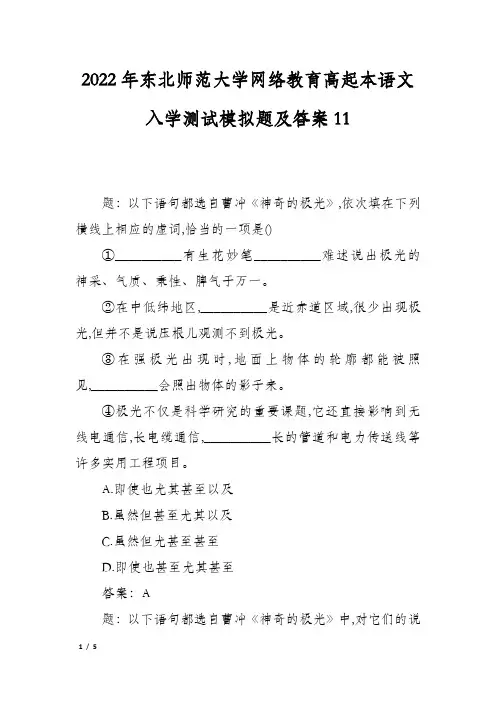 2022年东北师范大学网络教育高起本语文入学测试模拟题及答案11

题：以下语句都选自曹冲《神奇的极光》,依次填在下列横线上相应的虚词,恰当的一项是()

①__________有生花妙笔__________难述说出极光的神采、气质、秉性、脾气于万一。

②在中低纬地区,__________是近赤道区域,很少出现极光,但并不是说压根儿观测不到极光。

③在强极光出现时,地面上物体的轮廓都能被照见,__________会照出物体的影子来。

④极光不仅是科学研究的重要课题,它还直接影响到无线电通信,长电缆通信,__________长的管道和电力传送线等许多实用工程项目。

A.即使也尤其甚至以及

B.虽然但甚至尤其以及

C.虽然但尤甚至甚至

D.即使也甚至尤其甚至

答案：A

题：以下语句都选自曹冲《神奇的极光》中,对它们的说

1 / 5